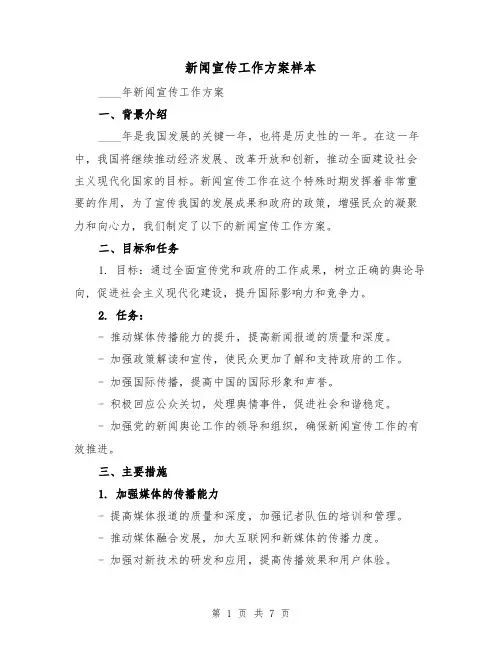 新闻宣传工作方案样本

____年新闻宣传工作方案

一、背景介绍

____年是我国发展的关键一年，也将是历史性的一年。在这一年中，我国将继续推动经济发展、改革开放和创新，推动全面建设社会主义现代化国家的目标。新闻宣传工作在这个特殊时期发挥着非常重要的作用，为了宣传我国的发展成果和政府的政策，增强民众的凝聚力和向心力，我们制定了以下的新闻宣传工作方案。

二、目标和任务

1. 目标：通过全面宣传党和政府的工作成果，树立正确的舆论导向，促进社会主义现代化建设，提升国际影响力和竞争力。

2. 任务：

- 推动媒体传播能力的提升，提高新闻报道的质量和深度。

- 加强政策解读和宣传，使民众更加了解和支持政府的工作。

- 加强国际传播，提高中国的国际形象和声誉。

- 积极回应公众关切，处理舆情事件，促进社会和谐稳定。

- 加强党的新闻舆论工作的领导和组织，确保新闻宣传工作的有效推进。

三、主要措施

1. 加强媒体的传播能力

- 提高媒体报道的质量和深度，加强记者队伍的培训和管理。

- 推动媒体融合发展，加大互联网和新媒体的传播力度。

- 加强对新技术的研发和应用，提高传播效果和用户体验。

第 1 页 共 7 页